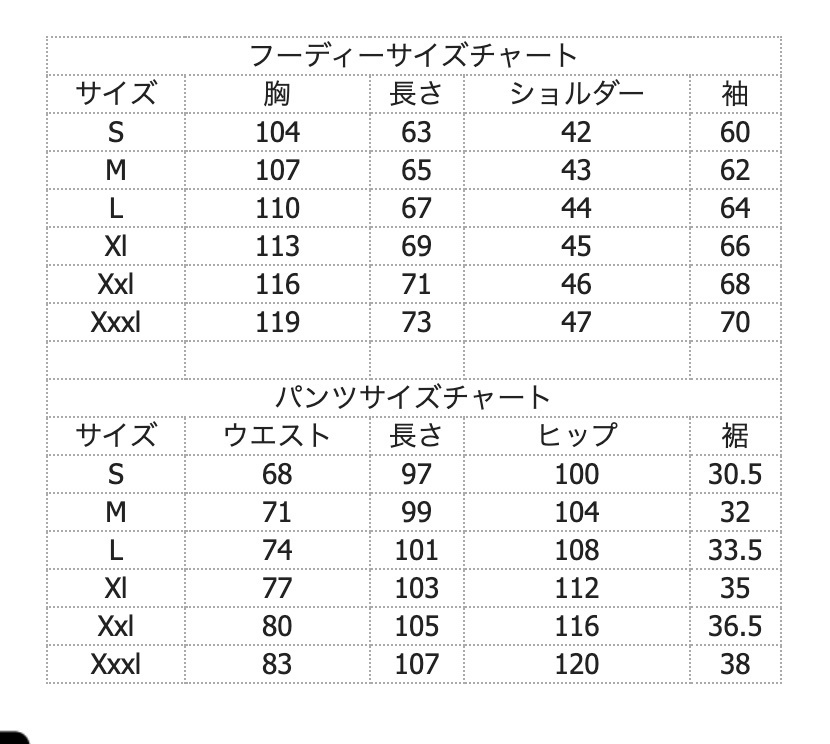 フーディーサイズチャート

| サイズ | 胸 | 長さ | ショルダー | 袖 |
|---|---|---|---|---|
| S | 104 | 63 | 42 | 60 |
| M | 107 | 65 | 43 | 62 |
| L | 110 | 67 | 44 | 64 |
| Xl | 113 | 69 | 45 | 66 |
| Xxl | 116 | 71 | 46 | 68 |
| Xxxl | 119 | 73 | 47 | 70 |

パンツサイズチャート

| サイズ | ウエスト | 長さ | ヒップ | 裾 |
|---|---|---|---|---|
| S | 68 | 97 | 100 | 30.5 |
| M | 71 | 99 | 104 | 32 |
| L | 74 | 101 | 108 | 33.5 |
| Xl | 77 | 103 | 112 | 35 |
| Xxl | 80 | 105 | 116 | 36.5 |
| Xxxl | 83 | 107 | 120 | 38 |